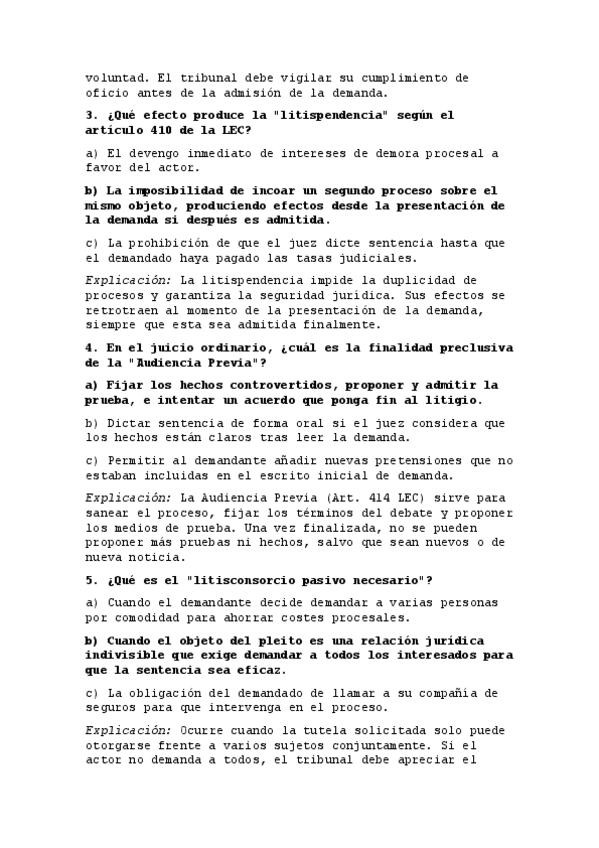 voluntad. El tribunal debe vigilar su cumplimiento de oficio antes de la admisión de la demanda.

3. ¿Qué efecto produce la "litispendencia" según el artículo 410 de la LEC?

a) El devengo inmediato de intereses de demora procesal a favor del actor.

b) La imposibilidad de incoar un segundo proceso sobre el mismo objeto, produciendo efectos desde la presentación de la demanda si después es admitida.

c) La prohibición de que el juez dicte sentencia hasta que el demandado haya pagado las tasas judiciales.

Explicación: La litispendencia impide la duplicidad de procesos y garantiza la seguridad jurídica. Sus efectos se retrotraen al momento de la presentación de la demanda, siempre que esta sea admitida finalmente.

4. En el juicio ordinario, ¿cuál es la finalidad preclusiva de la "Audiencia Previa"?

a) Fijar los hechos controvertidos, proponer y admitir la prueba, e intentar un acuerdo que ponga fin al litigio.

b) Dictar sentencia de forma oral si el juez considera que los hechos están claros tras leer la demanda.

c) Permitir al demandante añadir nuevas pretensiones que no estaban incluidas en el escrito inicial de demanda.

Explicación: La Audiencia Previa (Art. 414 LEC) sirve para sanear el proceso, fijar los términos del debate y proponer los medios de prueba. Una vez finalizada, no se pueden proponer más pruebas ni hechos, salvo que sean nuevos o de nueva noticia.

5. ¿Qué es el "litisconsorcio pasivo necesario"?

a) Cuando el demandante decide demandar a varias personas por comodidad para ahorrar costes procesales.

b) Cuando el objeto del pleito es una relación jurídica indivisible que exige demandar a todos los interesados para que la sentencia sea eficaz.

c) La obligación del demandado de llamar a su compañía de seguros para que intervenga en el proceso.

Explicación: Ocurre cuando la tutela solicitada solo puede otorgarse frente a varios sujetos conjuntamente. Si el actor no demanda a todos, el tribunal debe apreciar el